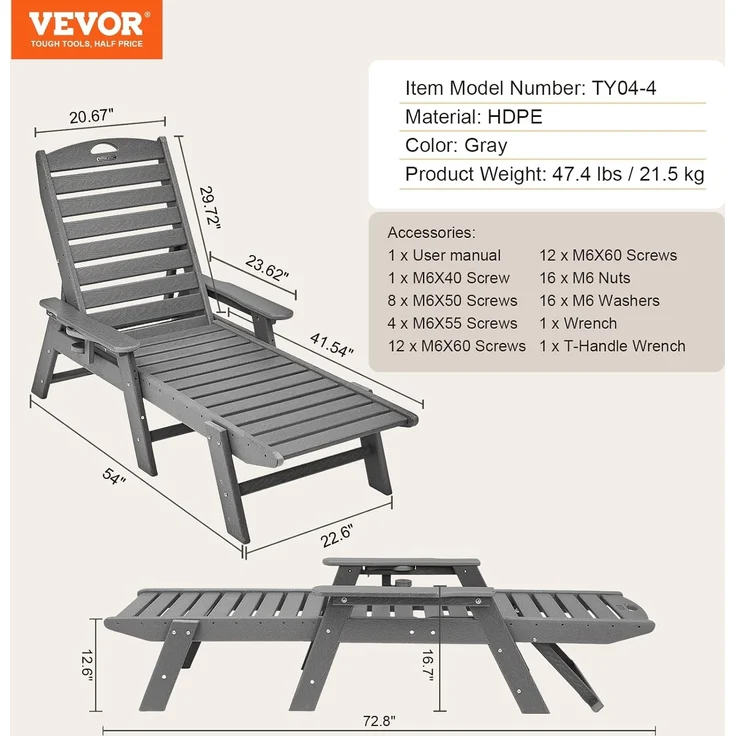 VEVOR
TOUGH TOOLS, HALF PRICE

Item Model Number: TY04-4
Material: HDPE
Color: Gray
Product Weight: 47.4 lbs / 21.5 kg

Accessories:
1 x User manual
1 x M6X40 Screw
8 x M6X50 Screws
4 x M6X55 Screws
12 x M6X60 Screws
12 x M6X60 Screws
16 x M6 Nuts
16 x M6 Washers
1 x Wrench
1 x T-Handle Wrench

20.67"
29.72"
23.62"
41.54"
54"
22.6"
12.6"
16.7"
72.8"